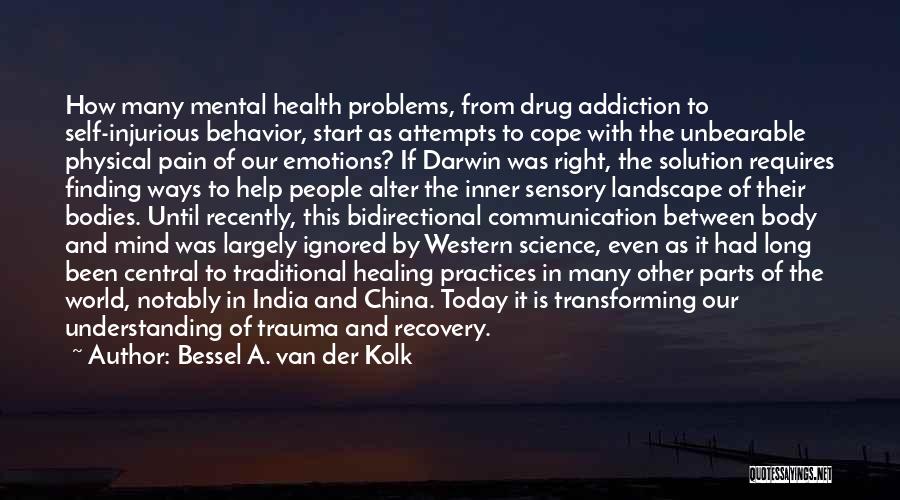 How many mental health problems, from drug addiction to self-injurious behavior, start as attempts to cope with the unbearable physical pain of our emotions? If Darwin was right, the solution requires finding ways to help people alter the inner sensory landscape of their bodies. Until recently, this bidirectional communication between body and mind was largely ignored by Western science, even as it had long been central to traditional healing practices in many other parts of the world, notably in India and China. Today it is transforming our understanding of trauma and recovery.

~ Author: Bessel A. van der Kolk

QUOTESSAYINGS.NET